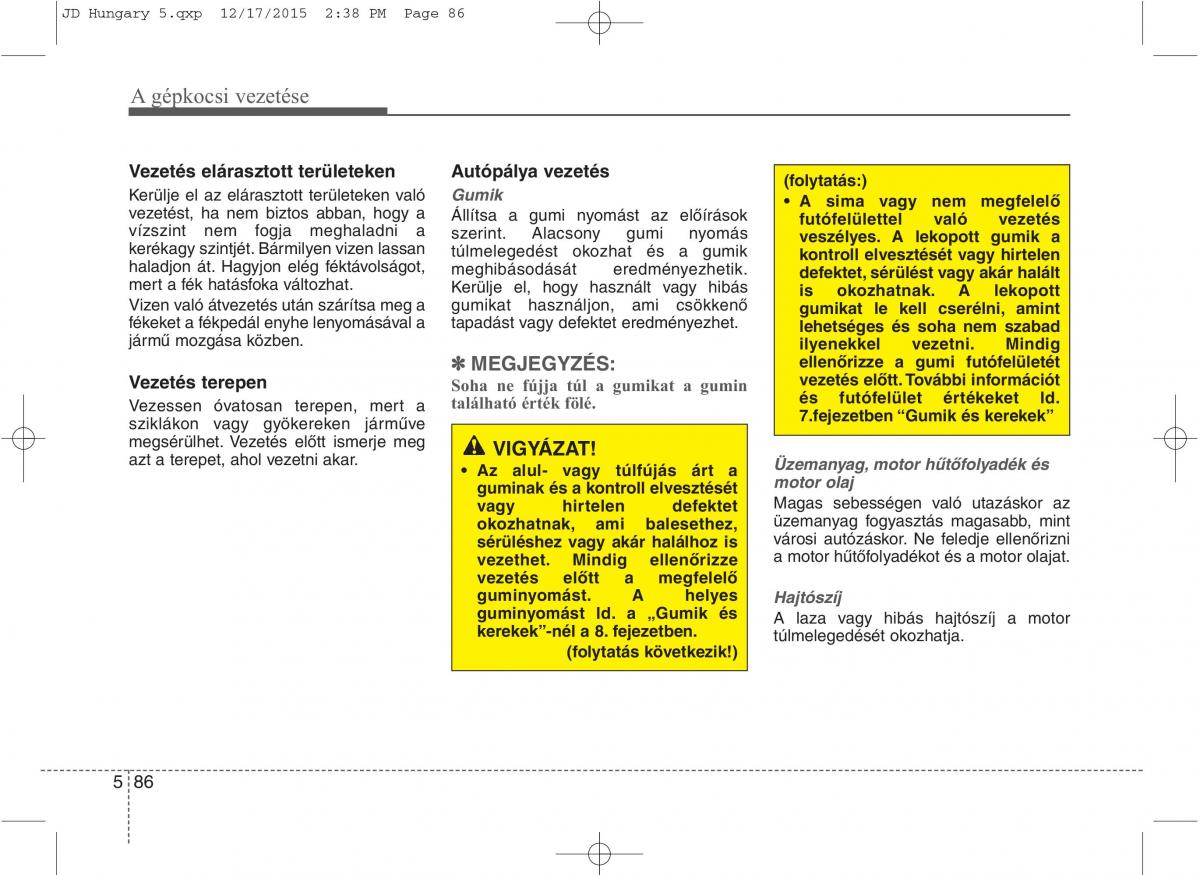 JD Hungary 5.qxp 12/17/2015 2:38 PM Page 86

A gépkocsi vezetése

Vezetés elárasztott területeken

Kerülje el az elárasztott területeken való vezetést, ha nem biztos abban, hogy a vízszint nem fogja meghaladni a kerékagy szintjét. Bármilyen vizen lassan haladjon át. Hagyjon elég féktávolságot, mert a fék hatásfoka változhat.

Vizen való átvezetés után szárítsa meg a fékeket a fékpedál enyhe lenyomásával a jármű mozgása közben.

Vezetés terepen

Vezessen óvatosan terepen, mert a sziklákon vagy gyökereken járműve megsérülhet. Vezetés előtt ismerje meg azt a terepet, ahol vezetni akar.

Autópálya vezetés

Gumik

Állítsa a gumi nyomást az előírások szerint. Alacsony gumi nyomás túlmelegedést okozhat és a gumik meghibásodását eredményezhetik. Kerülje el, hogy használt vagy hibás gumikat használjon, ami csökkenő tapadást vagy defektet eredményezhet.

✽ MEGJEGYZÉS:

Soha ne fújja túl a gumikat a gumin található érték fölé.

VIGYÁZAT!

• Az alul- vagy túlfújás árt a guminak és a kontroll elvesztését vagy hirtelen defektet okozhatnak, ami balesethez, sérüléshez vagy akár halálhoz is vezethet. Mindig ellenőrizze vezetés előtt a megfelelő guminyomást. A helyes guminyomást ld. a „Gumik és kerekek”-nél a 8. fejezetben.

(folytatás következik!)

(folytatás:)

• A sima vagy nem megfelelő futófelülettel való vezetés veszélyes. A lekopott gumik a kontroll elvesztését vagy hirtelen defektet, sérülést vagy akár halált is okozhatnak. A lekopott gumikat le kell cserélni, amint lehetséges és soha nem szabad ilyenekkel vezetni. Mindig ellenőrizze a gumi futófelületét vezetés előtt. További információt és futófelület értékeket ld. 7.fejezetben “Gumik és kerekek”

Üzemanyag, motor hűtőfolyadék és motor olaj

Magas sebességen való utazáskor az üzemanyag fogyasztás magasabb, mint városi autózáskor. Ne feledje ellenőrizni a motor hűtőfolyadékot és a motor olajat.

Hajtószíj

A laza vagy hibás hajtószíj a motor túlmelegedését okozhatja.

5 86